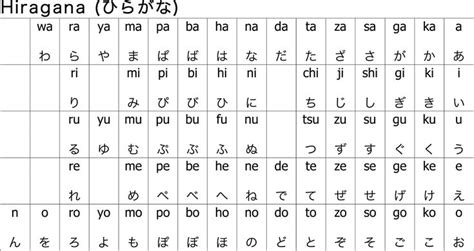 Hiragana (ひらがな)

| | wa わ | ra ら | ya や | ma ま | pa ぱ | ba ば | ha は | na な | da だ | ta た | za ざ | sa さ | ga が | ka か | a あ |
|---|---|---|---|---|---|---|---|---|---|---|---|---|---|---|---|
| | | ri り | | mi み | pi ぴ | bi び | hi ひ | ni に | | chi ち | ji じ | shi し | gi ぎ | ki き | i い |
| | | ru る | yu ゆ | mu む | pu ぷ | bu ぶ | fu ふ | nu ぬ | | tsu つ | zu ず | su す | gu ぐ | ku く | u う |
| | | re れ | | me め | pe ぺ | be べ | he へ | ne ね | de で | te て | ze ぜ | se せ | ge げ | ke け | e え |
| n ん | o を | ro ろ | yo よ | mo も | po ぽ | bo ぼ | ho ほ | no の | do ど | to と | zo ぞ | so そ | go ご | ko こ | o お |